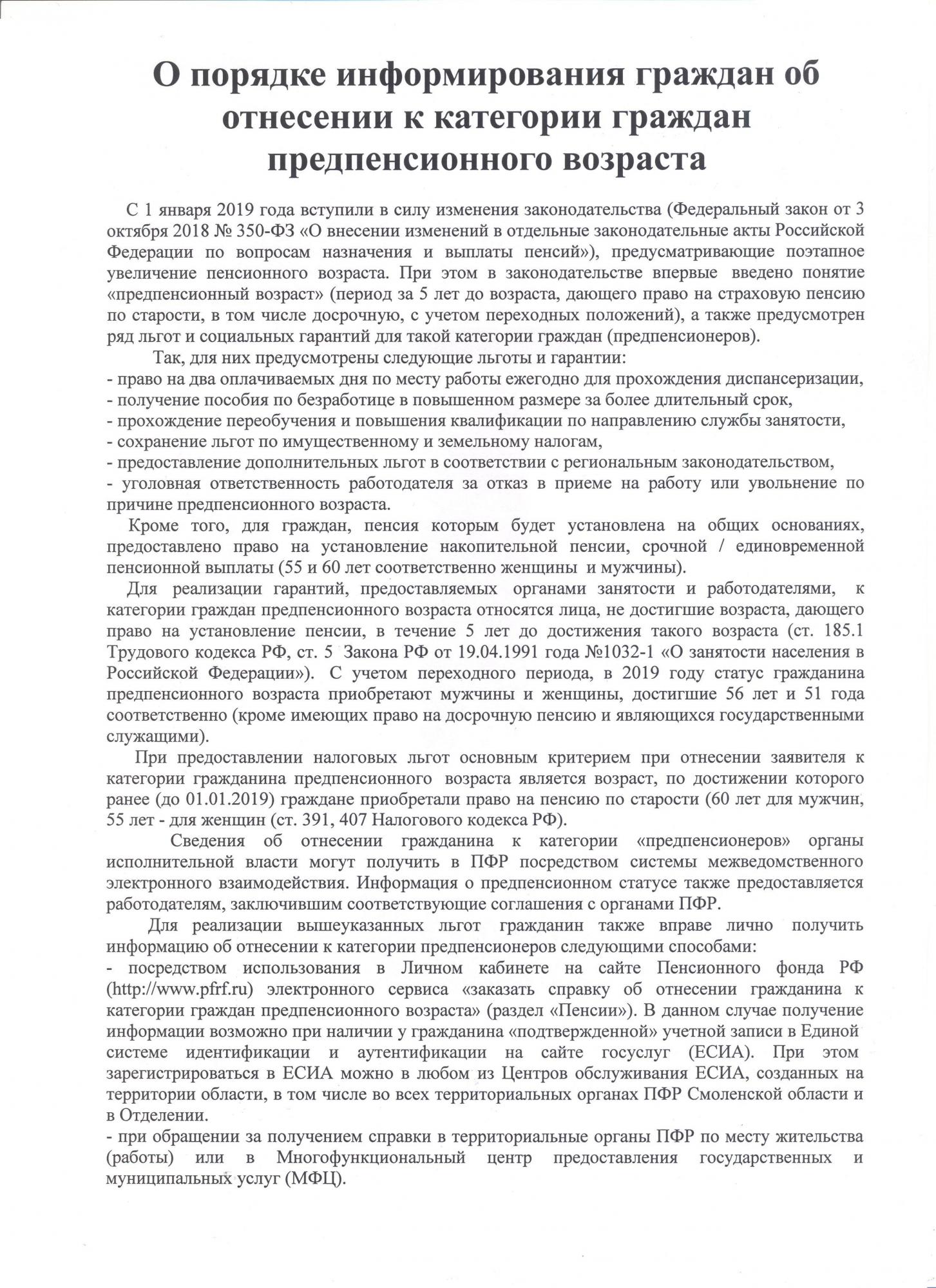 О порядке информирования граждан об отнесении к категории граждан предпенсионного возраста

С 1 января 2019 года вступили в силу изменения законодательства (Федеральный закон от 3 октября 2018 № 350-ФЗ «О внесении изменений в отдельные законодательные акты Российской Федерации по вопросам назначения и выплаты пенсий»), предусматривающие поэтапное увеличение пенсионного возраста. При этом в законодательстве впервые введено понятие «предпенсионный возраст» (период за 5 лет до возраста, дающего право на страховую пенсию по старости, в том числе досрочную, с учетом переходных положений), а также предусмотрен ряд льгот и социальных гарантий для такой категории граждан (предпенсионеров).

Так, для них предусмотрены следующие льготы и гарантии:
- право на два оплачиваемых дня по месту работы ежегодно для прохождения диспансеризации,
- получение пособия по безработице в повышенном размере за более длительный срок,
- прохождение переобучения и повышения квалификации по направлению службы занятости,
- сохранение льгот по имущественному и земельному налогам,
- предоставление дополнительных льгот в соответствии с региональным законодательством,
- уголовная ответственность работодателя за отказ в приеме на работу или увольнение по причине предпенсионного возраста.

Кроме того, для граждан, пенсия которым будет установлена на общих основаниях, предоставлено право на установление накопительной пенсии, срочной / единовременной пенсионной выплаты (55 и 60 лет соответственно женщины и мужчины).

Для реализации гарантий, предоставляемых органами занятости и работодателями, к категории граждан предпенсионного возраста относятся лица, не достигшие возраста, дающего право на установление пенсии, в течение 5 лет до достижения такого возраста (ст. 185.1 Трудового кодекса РФ, ст. 5 Закона РФ от 19.04.1991 года №1032-1 «О занятости населения в Российской Федерации»). С учетом переходного периода, в 2019 году статус гражданина предпенсионного возраста приобретают мужчины и женщины, достигшие 56 лет и 51 года соответственно (кроме имеющих право на досрочную пенсию и являющихся государственными служащими).

При предоставлении налоговых льгот основным критерием при отнесении заявителя к категории гражданина предпенсионного возраста является возраст, по достижении которого ранее (до 01.01.2019) граждане приобретали право на пенсию по старости (60 лет для мужчин, 55 лет - для женщин (ст. 391, 407 Налогового кодекса РФ).

Сведения об отнесении гражданина к категории «предпенсионеров» органы исполнительной власти могут получить в ПФР посредством системы межведомственного электронного взаимодействия. Информация о предпенсионном статусе также предоставляется работодателям, заключившим соответствующие соглашения с органами ПФР.

Для реализации вышеуказанных льгот гражданин также вправе лично получить информацию об отнесении к категории предпенсионеров следующими способами:
- посредством использования в Личном кабинете на сайте Пенсионного фонда РФ (http://www.pfrf.ru) электронного сервиса «заказать справку об отнесении гражданина к категории граждан предпенсионного возраста» (раздел «Пенсии»). В данном случае получение информации возможно при наличии у гражданина «подтвержденной» учетной записи в Единой системе идентификации и аутентификации на сайте госуслуг (ЕСИА). При этом зарегистрироваться в ЕСИА можно в любом из Центров обслуживания ЕСИА, созданных на территории области, в том числе во всех территориальных органах ПФР Смоленской области и в Отделении.
- при обращении за получением справки в территориальные органы ПФР по месту жительства (работы) или в Многофункциональный центр предоставления государственных и муниципальных услуг (МФЦ).